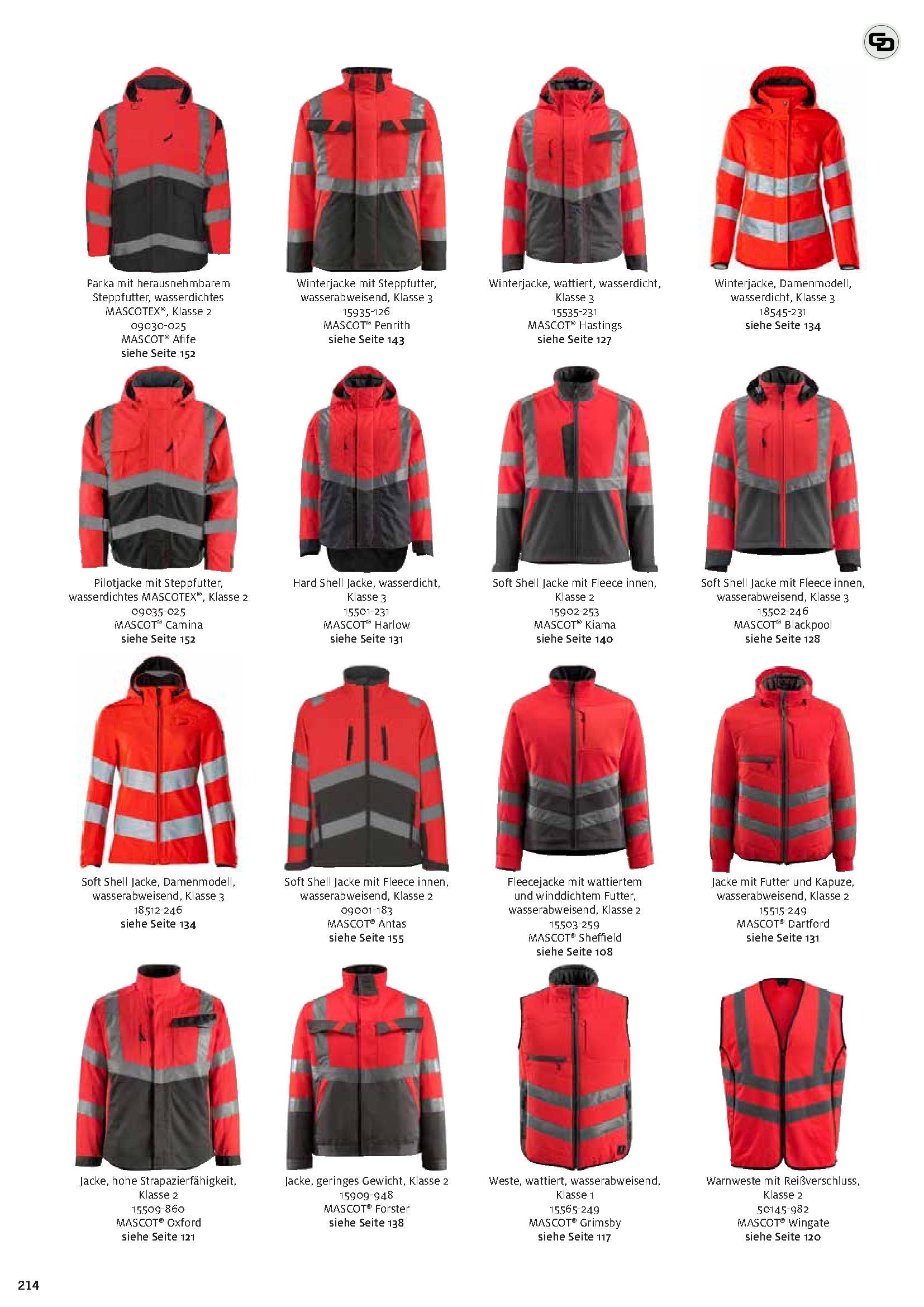 Parka mit herausnehmbarem Steppfutter, wasserdichtes MASCOTEX®, Klasse 2
09030-025
MASCOT® Afife
siehe Seite 152

Winterjacke mit Steppfutter, wasserabweisend, Klasse 3
15935-126
MASCOT® Penrith
siehe Seite 143

Winterjacke, wattiert, wasserdicht, Klasse 3
15535-231
MASCOT® Hastings
siehe Seite 127

Winterjacke, Damenmodell, wasserdicht, Klasse 3
18545-231
siehe Seite 134

Pilotjacke mit Steppfutter, wasserdichtes MASCOTEX®, Klasse 2
09035-025
MASCOT® Camina
siehe Seite 152

Hard Shell Jacke, wasserdicht, Klasse 3
15501-231
MASCOT® Harlow
siehe Seite 131

Soft Shell Jacke mit Fleece innen, Klasse 2
15902-253
MASCOT® Kiama
siehe Seite 140

Soft Shell Jacke mit Fleece innen, wasserabweisend, Klasse 3
15502-246
MASCOT® Blackpool
siehe Seite 128

Soft Shell Jacke, Damenmodell, wasserabweisend, Klasse 3
18512-246
siehe Seite 134

Soft Shell Jacke mit Fleece innen, wasserabweisend, Klasse 2
09001-183
MASCOT® Antas
siehe Seite 155

Fleecejacke mit wattiertem und winddichtem Futter, wasserabweisend, Klasse 2
15503-259
MASCOT® Sheffield
siehe Seite 108

Jacke mit Futter und Kapuze, wasserabweisend, Klasse 2
15515-249
MASCOT® Dartford
siehe Seite 131

Jacke, hohe Strapazierfähigkeit, Klasse 2
15509-860
MASCOT® Oxford
siehe Seite 121

Jacke, geringes Gewicht, Klasse 2
15909-948
MASCOT® Forster
siehe Seite 138

Weste, wattiert, wasserabweisend, Klasse 1
15565-249
MASCOT® Grimsby
siehe Seite 117

Warnweste mit Reißverschluss, Klasse 2
50145-982
MASCOT® Wingate
siehe Seite 120

214